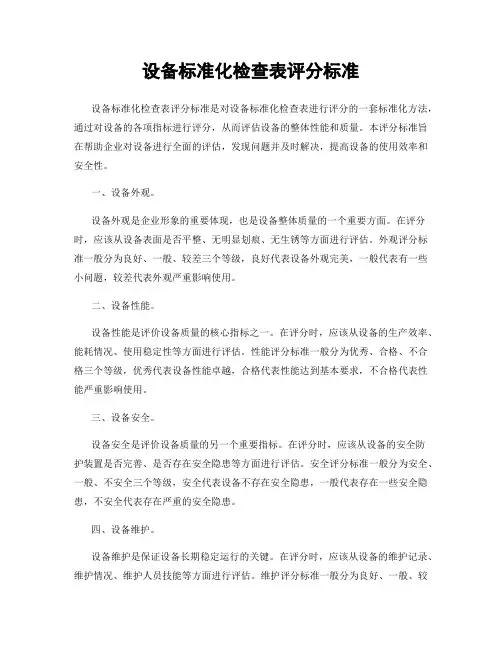 设备标准化检查表评分标准

设备标准化检查表评分标准是对设备标准化检查表进行评分的一套标准化方法，通过对设备的各项指标进行评分，从而评估设备的整体性能和质量。本评分标准旨在帮助企业对设备进行全面的评估，发现问题并及时解决，提高设备的使用效率和安全性。

一、设备外观。

设备外观是企业形象的重要体现，也是设备整体质量的一个重要方面。在评分时，应该从设备表面是否平整、无明显划痕、无生锈等方面进行评估。外观评分标准一般分为良好、一般、较差三个等级，良好代表设备外观完美，一般代表有一些小问题，较差代表外观严重影响使用。

二、设备性能。

设备性能是评价设备质量的核心指标之一。在评分时，应该从设备的生产效率、能耗情况、使用稳定性等方面进行评估。性能评分标准一般分为优秀、合格、不合格三个等级，优秀代表设备性能卓越，合格代表性能达到基本要求，不合格代表性能严重影响使用。

三、设备安全。

设备安全是评价设备质量的另一个重要指标。在评分时，应该从设备的安全防护装置是否完善、是否存在安全隐患等方面进行评估。安全评分标准一般分为安全、一般、不安全三个等级，安全代表设备不存在安全隐患，一般代表存在一些安全隐患，不安全代表存在严重的安全隐患。

四、设备维护。

设备维护是保证设备长期稳定运行的关键。在评分时，应该从设备的维护记录、维护情况、维护人员技能等方面进行评估。维护评分标准一般分为良好、一般、较